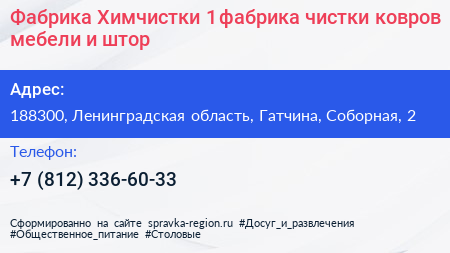 Фабрика Химчистки 1 фабрика чистки ковров мебели и штор

Адрес:

188300, Ленинградская область, Гатчина, Соборная, 2

Телефон:

+7 (812) 336-60-33

Сформированно на сайте spravka-region.ru #Досуг_и_развлечения #Общественное_питание #Столовые